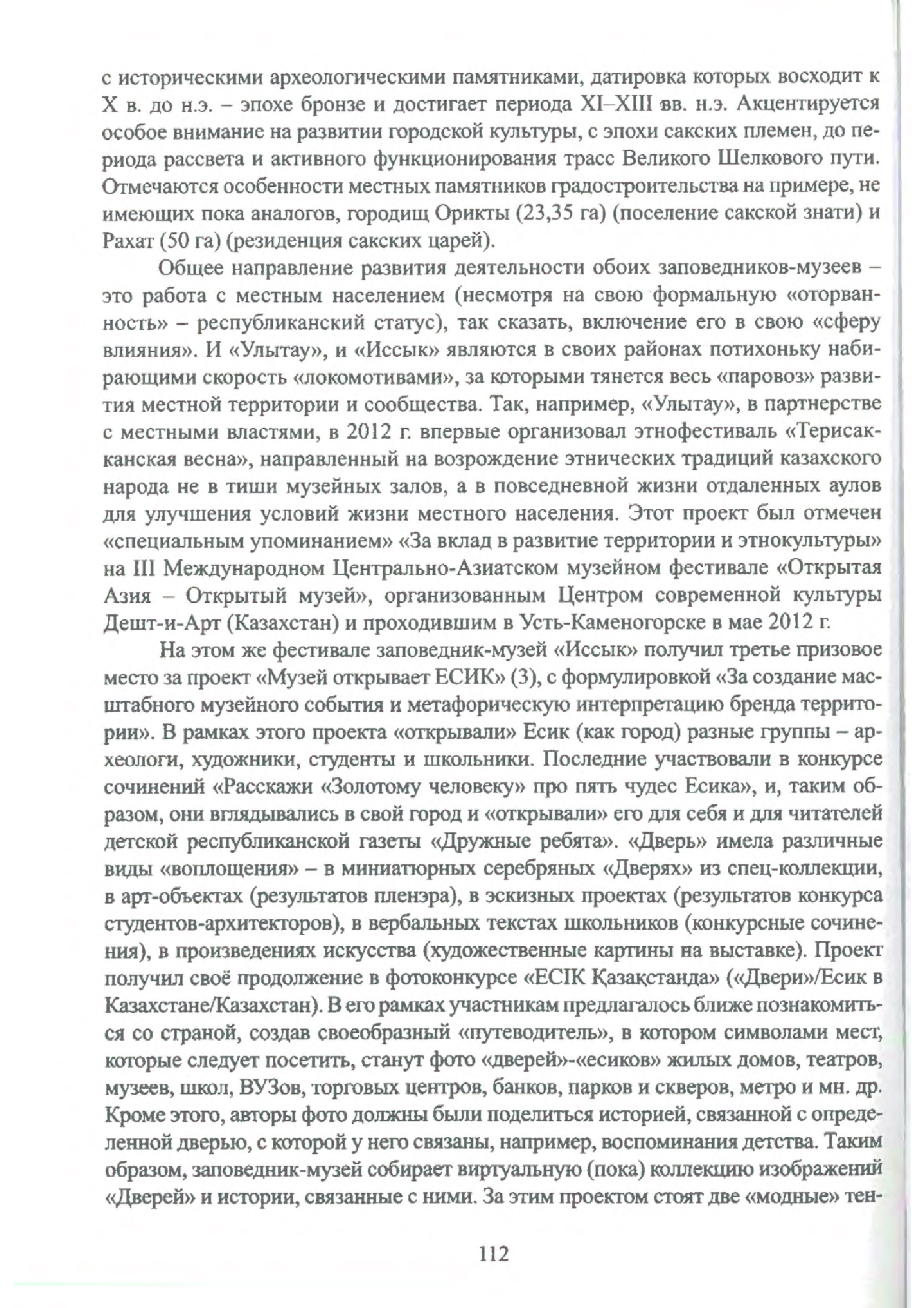 с историческими археологическими памятниками, датировка которых восходит к X в. до н.э. – эпохе бронзе и достигает периода XI–XIII вв. н.э. Акцентируется особое внимание на развитии городской культуры, с эпохи сакских племен, до периода рассвета и активного функционирования трасс Великого Шелкового пути. Отмечаются особенности местных памятников градостроительства на примере, не имеющих пока аналогов, городищ Орикты (23,35 га) (поселение сакской знати) и Рахат (50 га) (резиденция сакских царей).

Общее направление развития деятельности обоих заповедников-музеев – это работа с местным населением (несмотря на свою формальную «оторванность» – республиканский статус), так сказать, включение его в свою «сферу влияния». И «Улытау», и «Иссык» являются в своих районах потихоньку набирающими скорость «локомотивами», за которыми тянется весь «паровоз» развития местной территории и сообщества. Так, например, «Улытау», в партнерстве с местными властями, в 2012 г. впервые организовал этнофестиваль «Терисакканская весна», направленный на возрождение этнических традиций казахского народа не в тиши музейных залов, а в повседневной жизни отдаленных аулов для улучшения условий жизни местного населения. Этот проект был отмечен «специальным упоминанием» «За вклад в развитие территории и этнокультуры» на III Международном Центрально-Азиатском музейном фестивале «Открытая Азия – Открытый музей», организованным Центром современной культуры Дешт-и-Арт (Казахстан) и проходившим в Усть-Каменогорске в мае 2012 г.

На этом же фестивале заповедник-музей «Иссык» получил третье призовое место за проект «Музей открывает ЕСИК» (3), с формулировкой «За создание масштабного музейного события и метафорическую интерпретацию бренда территории». В рамках этого проекта «открывали» Есик (как город) разные группы – археологи, художники, студенты и школьники. Последние участвовали в конкурсе сочинений «Расскажи «Золотому человеку» про пять чудес Есика», и, таким образом, они вглядывались в свой город и «открывали» его для себя и для читателей детской республиканской газеты «Дружные ребята». «Дверь» имела различные виды «воплощения» – в миниатюрных серебряных «Дверях» из спец-коллекции, в арт-объектах (результатов пленэра), в эскизных проектах (результатов конкурса студентов-архитекторов), в вербальных текстах школьников (конкурсные сочинения), в произведениях искусства (художественные картины на выставке). Проект получил своё продолжение в фотоконкурсе «ЕСІК Қазақстанда» («Двери»/Есик в Казахстане/Казахстан). В его рамках участникам предлагалось ближе познакомиться со страной, создав своеобразный «путеводитель», в котором символами мест, которые следует посетить, станут фото «дверей»-«есиков» жилых домов, театров, музеев, школ, ВУЗов, торговых центров, банков, парков и скверов, метро и мн. др. Кроме этого, авторы фото должны были поделиться историей, связанной с определенной дверью, с которой у него связаны, например, воспоминания детства. Таким образом, заповедник-музей собирает виртуальную (пока) коллекцию изображений «Дверей» и истории, связанные с ними. За этим проектом стоят две «модные» тен-

112